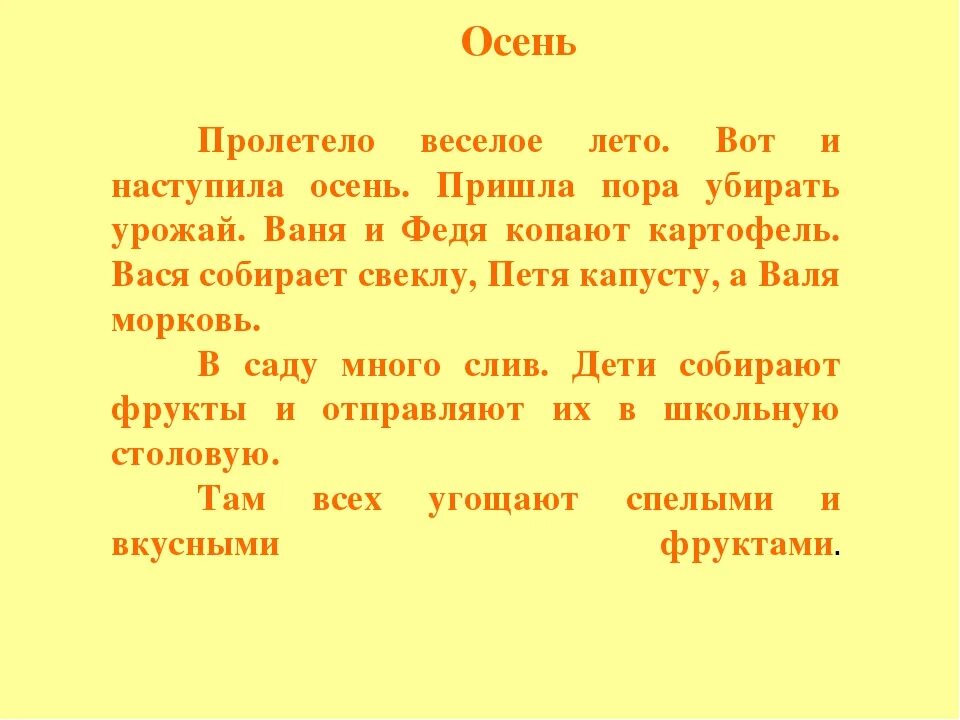 Осень

Пролетело веселое лето. Вот и наступила осень. Пришла пора убирать урожай. Ваня и Федя копают картофель. Вася собирает свеклу, Петя капусту, а Валя морковь.

В саду много слив. Дети собирают фрукты и отправляют их в школьную столовую.

Там всех угощают спелыми и вкусными фруктами.